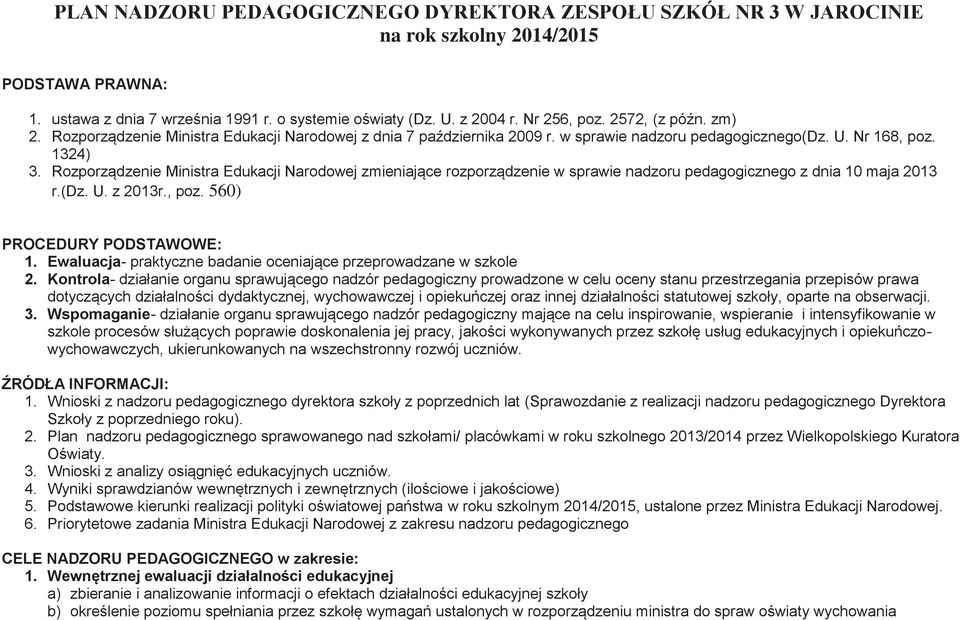 PLAN NADZORU PEDAGOGICZNEGO DYREKTORA ZESPOŁU SZKÓŁ NR 3 W JAROCINIE
na rok szkolny 2014/2015

PODSTAWA PRAWNA:

1. ustawa z dnia 7 września 1991 r. o systemie oświaty (Dz. U. z 2004 r. Nr 256, poz. 2572, (z późn. zm)
2. Rozporządzenie Ministra Edukacji Narodowej z dnia 7 października 2009 r. w sprawie nadzoru pedagogicznego(Dz. U. Nr 168, poz. 1324)
3. Rozporządzenie Ministra Edukacji Narodowej zmieniające rozporządzenie w sprawie nadzoru pedagogicznego z dnia 10 maja 2013 r.(Dz. U. z 2013r., poz. 560)

PROCEDURY PODSTAWOWE:
1. Ewaluacja- praktyczne badanie oceniające przeprowadzane w szkole
2. Kontrola- działanie organu sprawującego nadzór pedagogiczny prowadzone w celu oceny stanu przestrzegania przepisów prawa dotyczących działalności dydaktycznej, wychowawczej i opiekuńczej oraz innej działalności statutowej szkoły, oparte na obserwacji.
3. Wspomaganie- działanie organu sprawującego nadzór pedagogiczny mające na celu inspirowanie, wspieranie i intensyfikowanie w szkole procesów służących poprawie doskonalenia jej pracy, jakości wykonywanych przez szkołę usług edukacyjnych i opiekuńczo-wychowawczych, ukierunkowanych na wszechstronny rozwój uczniów.

ŹRÓDŁA INFORMACJI:
1. Wnioski z nadzoru pedagogicznego dyrektora szkoły z poprzednich lat (Sprawozdanie z realizacji nadzoru pedagogicznego Dyrektora Szkoły z poprzedniego roku).
2. Plan nadzoru pedagogicznego sprawowanego nad szkołami/ placówkami w roku szkolnego 2013/2014 przez Wielkopolskiego Kuratora Oświaty.
3. Wnioski z analizy osiągnięć edukacyjnych uczniów.
4. Wyniki sprawdzianów wewnętrznych i zewnętrznych (ilościowe i jakościowe)
5. Podstawowe kierunki realizacji polityki oświatowej państwa w roku szkolnym 2014/2015, ustalone przez Ministra Edukacji Narodowej.
6. Priorytetowe zadania Ministra Edukacji Narodowej z zakresu nadzoru pedagogicznego

CELE NADZORU PEDAGOGICZNEGO w zakresie:
1. Wewnętrznej ewaluacji działalności edukacyjnej
a) zbieranie i analizowanie informacji o efektach działalności edukacyjnej szkoły
b) określenie poziomu spełniania przez szkołę wymagań ustalonych w rozporządzeniu ministra do spraw oświaty wychowania